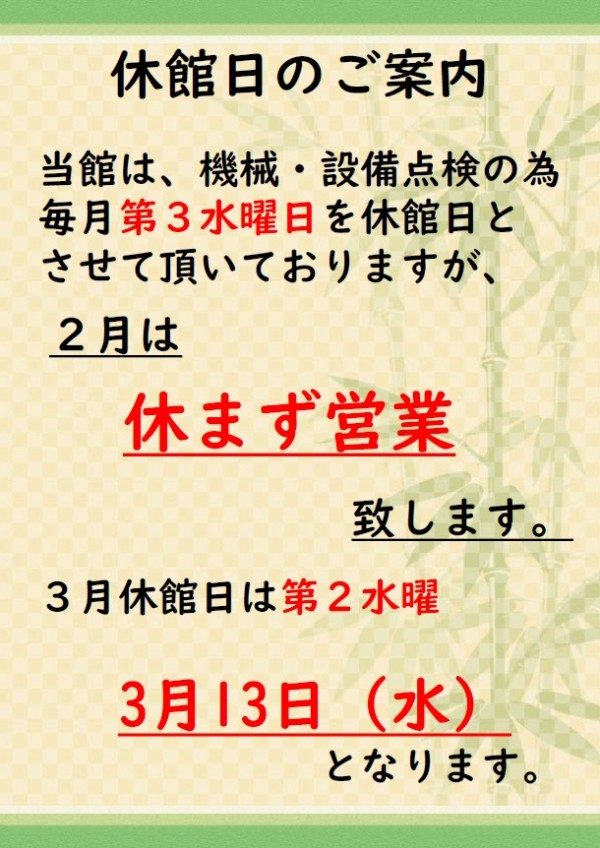 休館日のご案内

当館は、機械・設備点検の為毎月第３水曜日を休館日とさせて頂いておりますが、

２月は

休まず営業

致します。

３月休館日は第２水曜

3月13日（水）

となります。